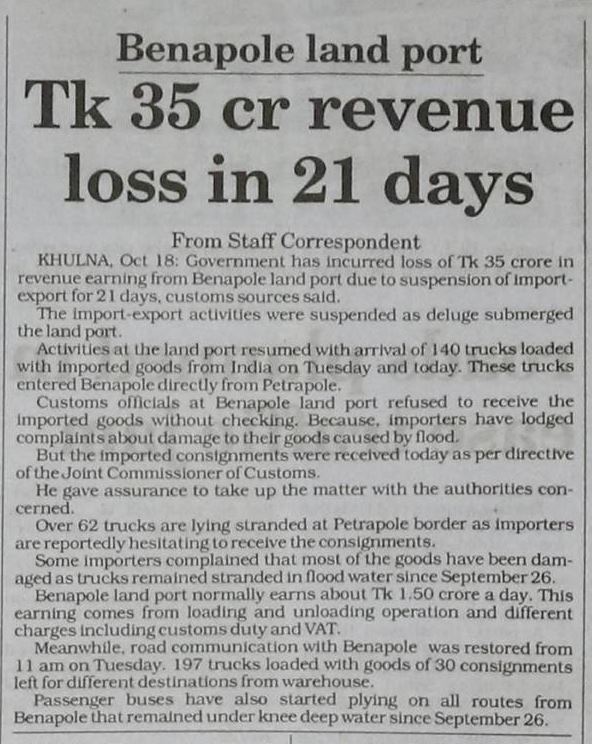 Benapole land port

Tk 35 cr revenue loss in 21 days

From Staff Correspondent

KHULNA, Oct 18: Government has incurred loss of Tk 35 crore in revenue earning from Benapole land port due to suspension of import-export for 21 days, customs sources said.

The import-export activities were suspended as deluge submerged the land port.

Activities at the land port resumed with arrival of 140 trucks loaded with imported goods from India on Tuesday and today. These trucks entered Benapole directly from Petrapole.

Customs officials at Benapole land port refused to receive the imported goods without checking. Because, importers have lodged complaints about damage to their goods caused by flood.

But the imported consignments were received today as per directive of the Joint Commissioner of Customs.

He gave assurance to take up the matter with the authorities concerned.

Over 62 trucks are lying stranded at Petrapole border as importers are reportedly hesitating to receive the consignments.

Some importers complained that most of the goods have been damaged as trucks remained stranded in flood water since September 26.

Benapole land port normally earns about Tk 1.50 crore a day. This earning comes from loading and unloading operation and different charges including customs duty and VAT.

Meanwhile, road communication with Benapole was restored from 11 am on Tuesday. 197 trucks loaded with goods of 30 consignments left for different destinations from warehouse.

Passenger buses have also started plying on all routes from Benapole that remained under knee deep water since September 26.